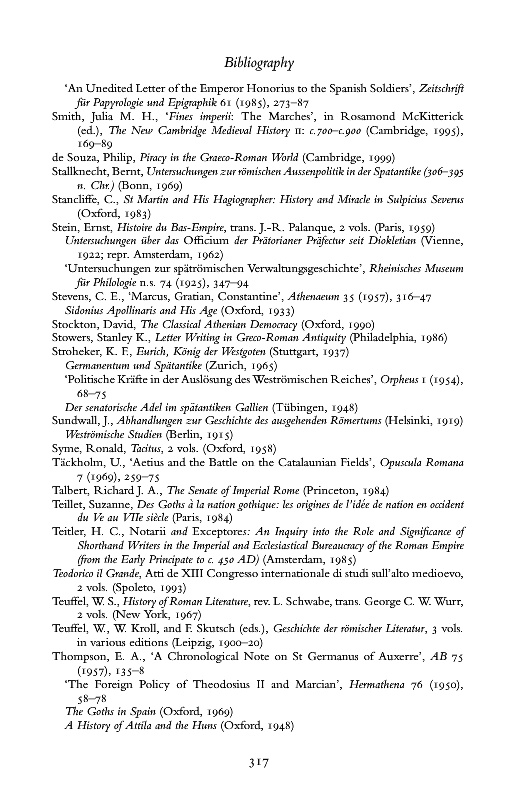 Bibliography

'An Unedited Letter of the Emperor Honorius to the Spanish Soldiers', Zeitschrift für Papyrologie und Epigraphik 61 (1985), 273–87

Smith, Julia M. H., 'Fines imperii: The Marches', in Rosamond McKitterick (ed.), The New Cambridge Medieval History II: c.700–c.900 (Cambridge, 1995), 169–89

de Souza, Philip, Piracy in the Graeco-Roman World (Cambridge, 1999)

Stallknecht, Bernt, Untersuchungen zur römischen Aussenpolitik in der Spatantike (306–395 n. Chr.) (Bonn, 1969)

Stancliffe, C., St Martin and His Hagiographer: History and Miracle in Sulpicius Severus (Oxford, 1983)

Stein, Ernst, Histoire du Bas-Empire, trans. J.-R. Palanque, 2 vols. (Paris, 1959)

Untersuchungen über das Officium der Prätorianer Präfectur seit Diokletian (Vienne, 1922; repr. Amsterdam, 1962)

'Untersuchungen zur spätrömischen Verwaltungsgeschichte', Rheinisches Museum für Philologie n.s. 74 (1925), 347–94

Stevens, C. E., 'Marcus, Gratian, Constantine', Athenaeum 35 (1957), 316–47

Sidonius Apollinaris and His Age (Oxford, 1933)

Stockton, David, The Classical Athenian Democracy (Oxford, 1990)

Stowers, Stanley K., Letter Writing in Greco-Roman Antiquity (Philadelphia, 1986)

Stroheker, K. F., Eurich, König der Westgoten (Stuttgart, 1937)

Germanentum und Spätantike (Zurich, 1965)

'Politische Kräfte in der Auslösung des Weströmischen Reiches', Orpheus 1 (1954), 68–75

Der senatorische Adel im spätantiken Gallien (Tübingen, 1948)

Sundwall, J., Abhandlungen zur Geschichte des ausgehenden Römertums (Helsinki, 1919)

Weströmische Studien (Berlin, 1915)

Syme, Ronald, Tacitus, 2 vols. (Oxford, 1958)

Täckholm, U., 'Aetius and the Battle on the Catalaunian Fields', Opuscula Romana 7 (1969), 259–75

Talbert, Richard J. A., The Senate of Imperial Rome (Princeton, 1984)

Teillet, Suzanne, Des Goths à la nation gothique: les origines de l'idée de nation en occident du Ve au VIIe siècle (Paris, 1984)

Teitler, H. C., Notarii and Exceptores: An Inquiry into the Role and Significance of Shorthand Writers in the Imperial and Ecclesiastical Bureaucracy of the Roman Empire (from the Early Principate to c. 450 AD) (Amsterdam, 1985)

Teodorico il Grande, Atti de XIII Congresso internationale di studi sull'alto medioevo, 2 vols. (Spoleto, 1993)

Teuffel, W. S., History of Roman Literature, rev. L. Schwabe, trans. George C. W. Wurr, 2 vols. (New York, 1967)

Teuffel, W., W. Kroll, and F. Skutsch (eds.), Geschichte der römischer Literatur, 3 vols. in various editions (Leipzig, 1900–20)

Thompson, E. A., 'A Chronological Note on St Germanus of Auxerre', AB 75 (1957), 135–8

'The Foreign Policy of Theodosius II and Marcian', Hermathena 76 (1950), 58–78

The Goths in Spain (Oxford, 1969)

A History of Attila and the Huns (Oxford, 1948)

317